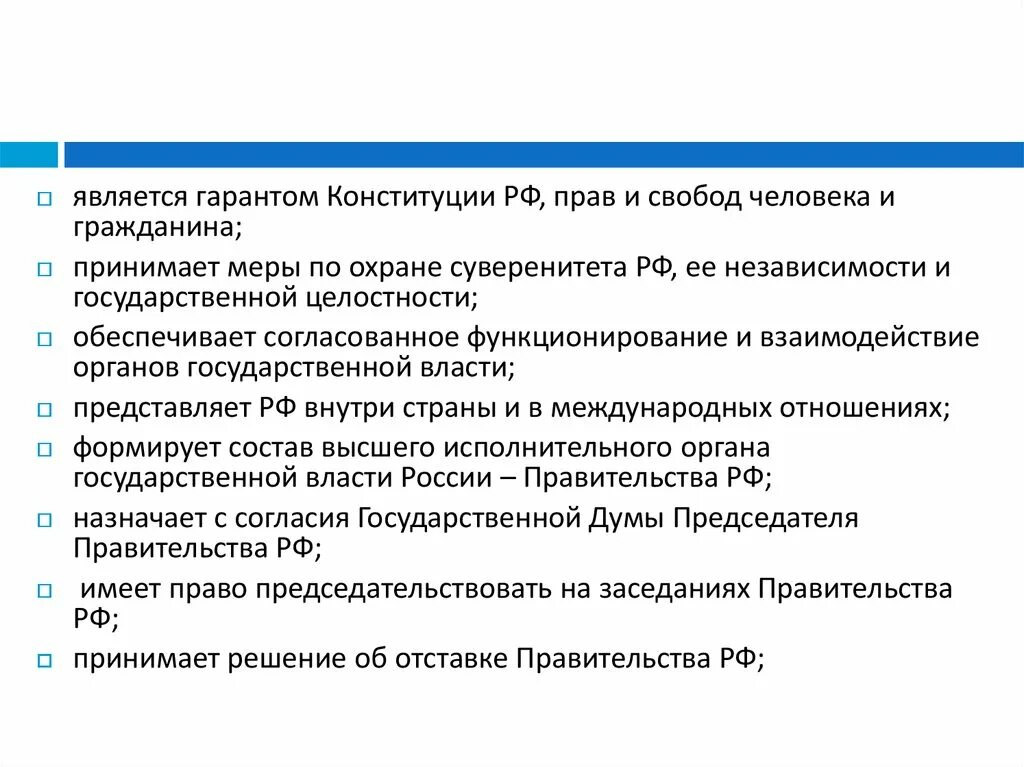 является гарантом Конституции РФ, прав и свобод человека и гражданина;

принимает меры по охране суверенитета РФ, ее независимости и государственной целостности;

обеспечивает согласованное функционирование и взаимодействие органов государственной власти;

представляет РФ внутри страны и в международных отношениях;

формирует состав высшего исполнительного органа государственной власти России – Правительства РФ;

назначает с согласия Государственной Думы Председателя Правительства РФ;

имеет право председательствовать на заседаниях Правительства РФ;

принимает решение об отставке Правительства РФ;